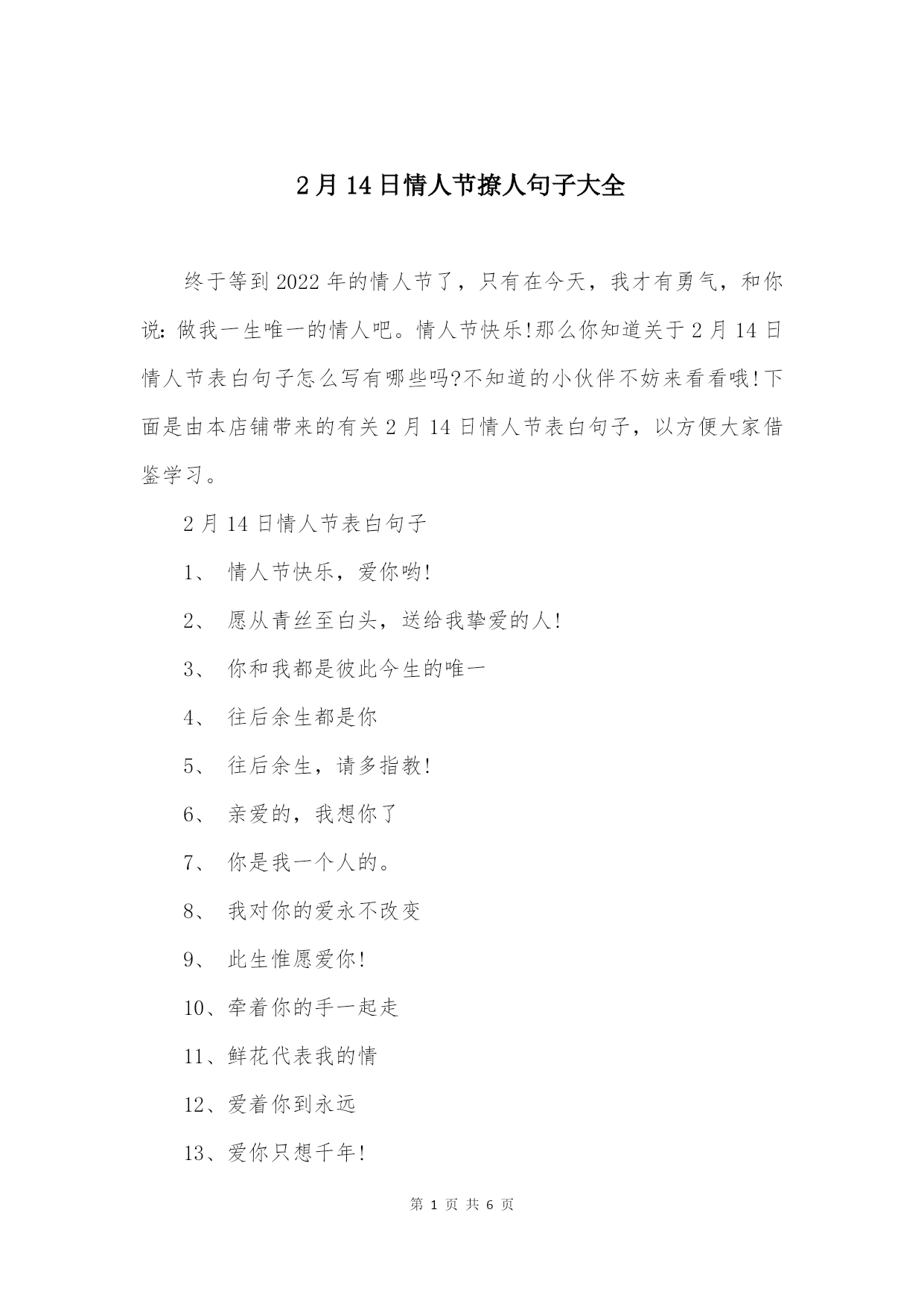 2月14日情人节撩人句子大全

终于等到2022年的情人节了，只有在今天，我才有勇气，和你说：做我一生唯一的情人吧。情人节快乐!那么你知道关于2月14日情人节表白句子怎么写有哪些吗?不知道的小伙伴不妨来看看哦!下面是由本店铺带来的有关2月14日情人节表白句子，以方便大家借鉴学习。

2月14日情人节表白句子

1、 情人节快乐，爱你哟!

2、 愿从青丝至白头，送给我挚爱的人!

3、 你和我都是彼此今生的唯一

4、 往后余生都是你

5、 往后余生，请多指教!

6、 亲爱的，我想你了

7、 你是我一个人的。

8、 我对你的爱永不改变

9、 此生惟愿爱你!

10、牵着你的手一起走

11、鲜花代表我的情

12、爱着你到永远

13、爱你只想千年!

第 1 页 共 6 页